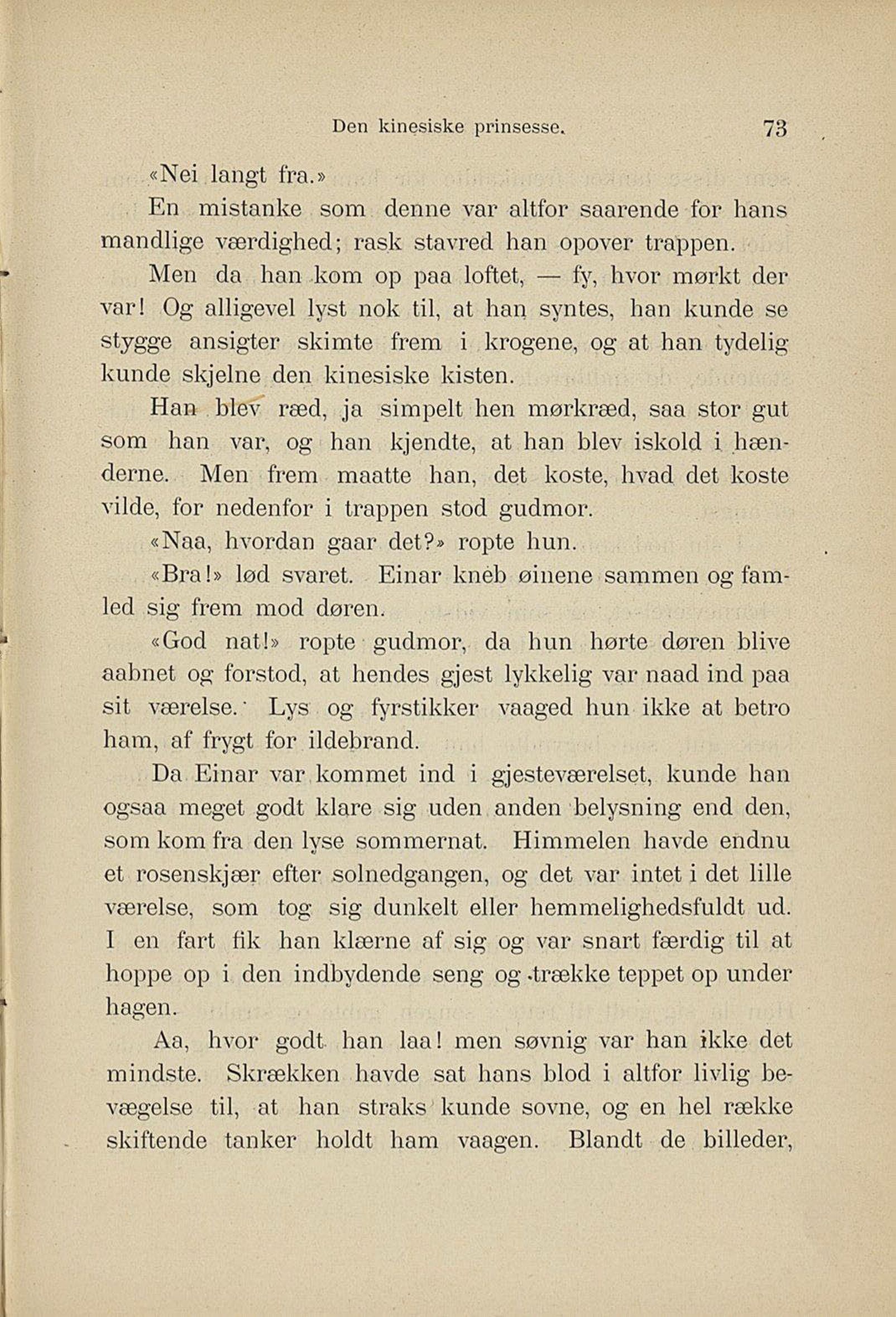 Den kinesiske prinsesse. 73

«Nei langt fra.»

En mistanke som denne var altfor saarende for hans mandlige værdighed; rask stavred han opover trappen.

Men da han kom op paa loftet, — fy, hvor mørkt der var! Og alligevel lyst nok til, at han syntes, han kunde se stygge ansigter skimte frem i krogene, og at han tydelig kunde skjelne den kinesiske kisten.

Han blev ræd, ja simpelt hen mørkræd, saa stor gut som han var, og han kjendte, at han blev iskold i hænderne. Men frem maatte han, det koste, hvad det koste vilde, for nedenfor i trappen stod gudmor.

«Naa, hvordan gaar det?» ropte hun.

«Bra!» lød svaret. Einar kneb øinene sammen og famled sig frem mod døren.

«God nat!» ropte gudmor, da hun hørte døren blive aabnet og forstod, at hendes gjest lykkelig var naad ind paa sit værelse. Lys og fyrstikker vaaged hun ikke at betro ham, af frygt for ildebrand.

Da Einar var kommet ind i gjesteværelset, kunde han ogsaa meget godt klare sig uden anden belysning end den, som kom fra den lyse sommernat. Himmelen havde endnu et rosenskjær efter solnedgangen, og det var intet i det lille værelse, som tog sig dunkelt eller hemmelighedsfuldt ud. I en fart fik han klærne af sig og var snart færdig til at hoppe op i den indbydende seng og trække teppet op under hagen.

Aa, hvor godt han laa! men søvnig var han ikke det mindste. Skrækken havde sat hans blod i altfor livlig bevægelse til, at han straks kunde sovne, og en hel række skiftende tanker holdt ham vaagen. Blandt de billeder,